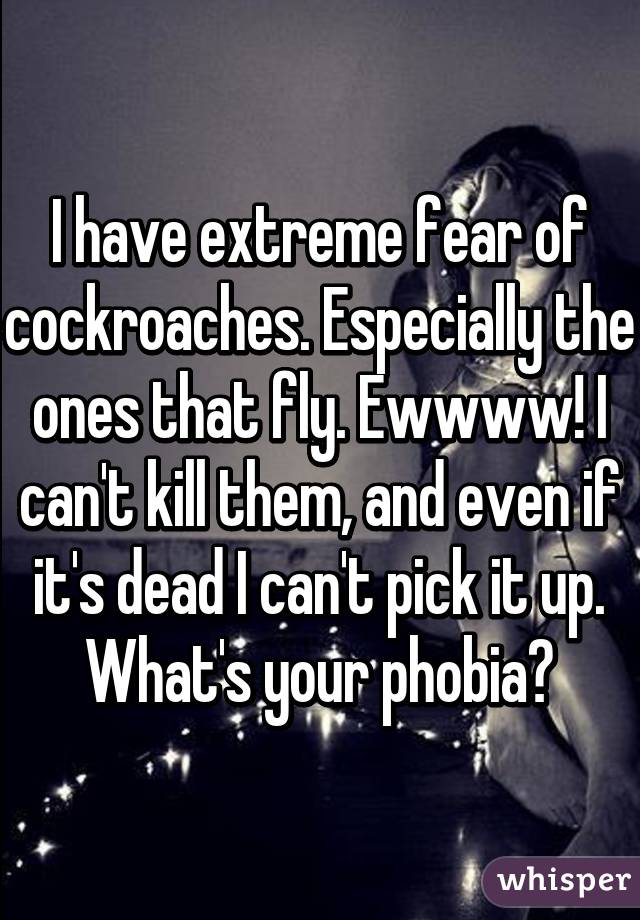 I have extreme fear of cockroaches. Especially the ones that fly. Ewwww! I can't kill them, and even if it's dead I can't pick it up. What's your phobia?

whisper